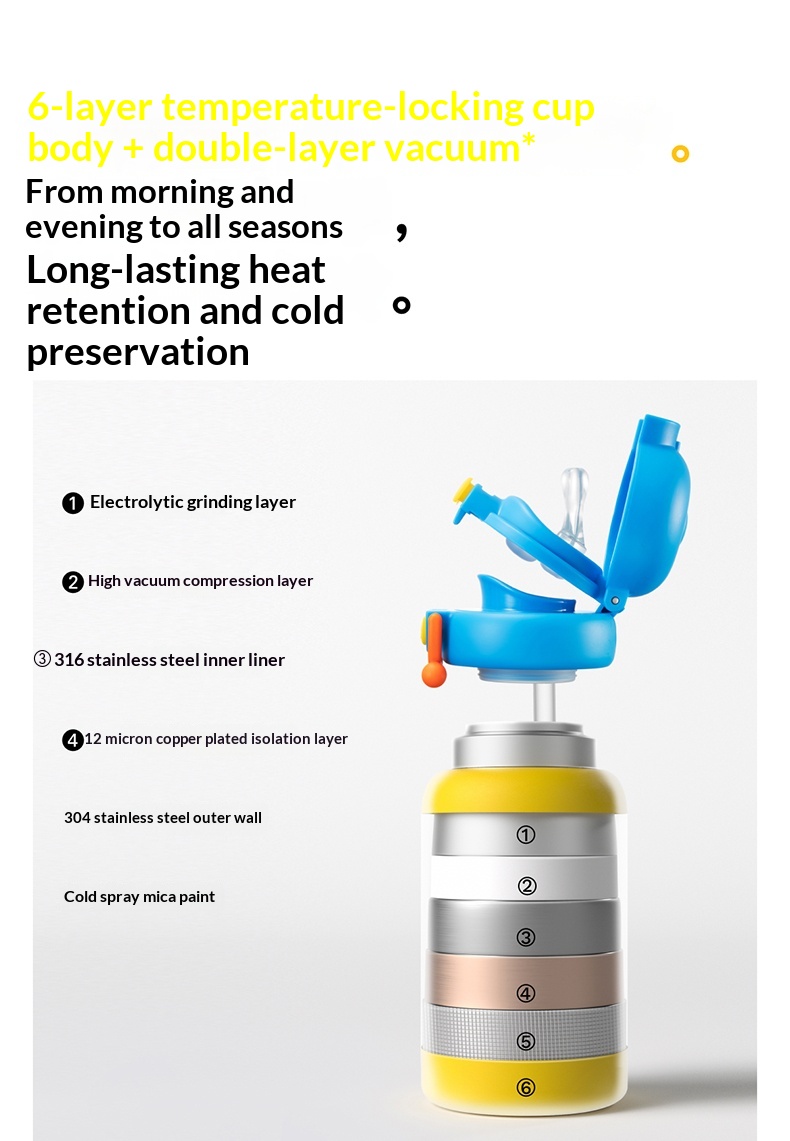 6-layer temperature-locking cup body + double-layer vacuum* 。

From morning and evening to all seasons ,

Long-lasting heat retention and cold preservation 。

❶ Electrolytic grinding layer

❷ High vacuum compression layer

③ 316 stainless steel inner liner

❹ 12 micron copper plated isolation layer

304 stainless steel outer wall

Cold spray mica paint

①

②

③

④

⑤

⑥